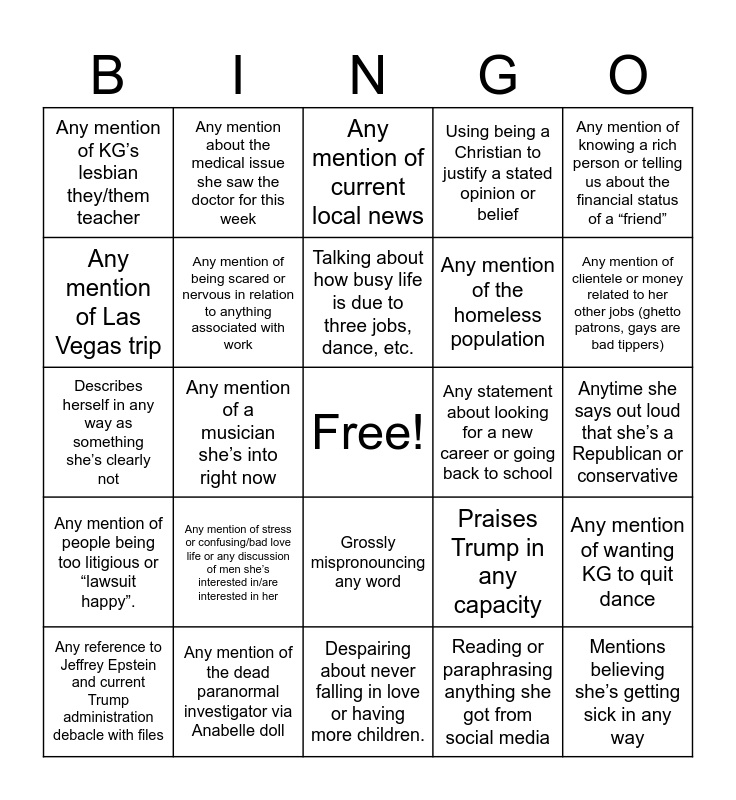 | B | I | N | G | O |
|---|---|---|---|---|
| Any mention of KG's lesbian they/them teacher | Any mention about the medical issue she saw the doctor for this week | Any mention of current local news | Using being a Christian to justify a stated opinion or belief | Any mention of knowing a rich person or telling us about the financial status of a "friend" |
| Any mention of Las Vegas trip | Any mention of being scared or nervous in relation to anything associated with work | Talking about how busy life is due to three jobs, dance, etc. | Any mention of the homeless population | Any mention of clientele or money related to her other jobs (ghetto patrons, gays are bad tippers) |
| Describes herself in any way as something she's clearly not | Any mention of a musician she's into right now | Free! | Any statement about looking for a new career or going back to school | Anytime she says out loud that she's a Republican or conservative |
| Any mention of people being too litigious or "lawsuit happy". | Any mention of stress or confusing/bad love life or any discussion of men she's interested in/are interested in her | Grossly mispronouncing any word | Praises Trump in any capacity | Any mention of wanting KG to quit dance |
| Any reference to Jeffrey Epstein and current Trump administration debacle with files | Any mention of the dead paranormal investigator via Anabelle doll | Despairing about never falling in love or having more children. | Reading or paraphrasing anything she got from social media | Mentions believing she's getting sick in any way |